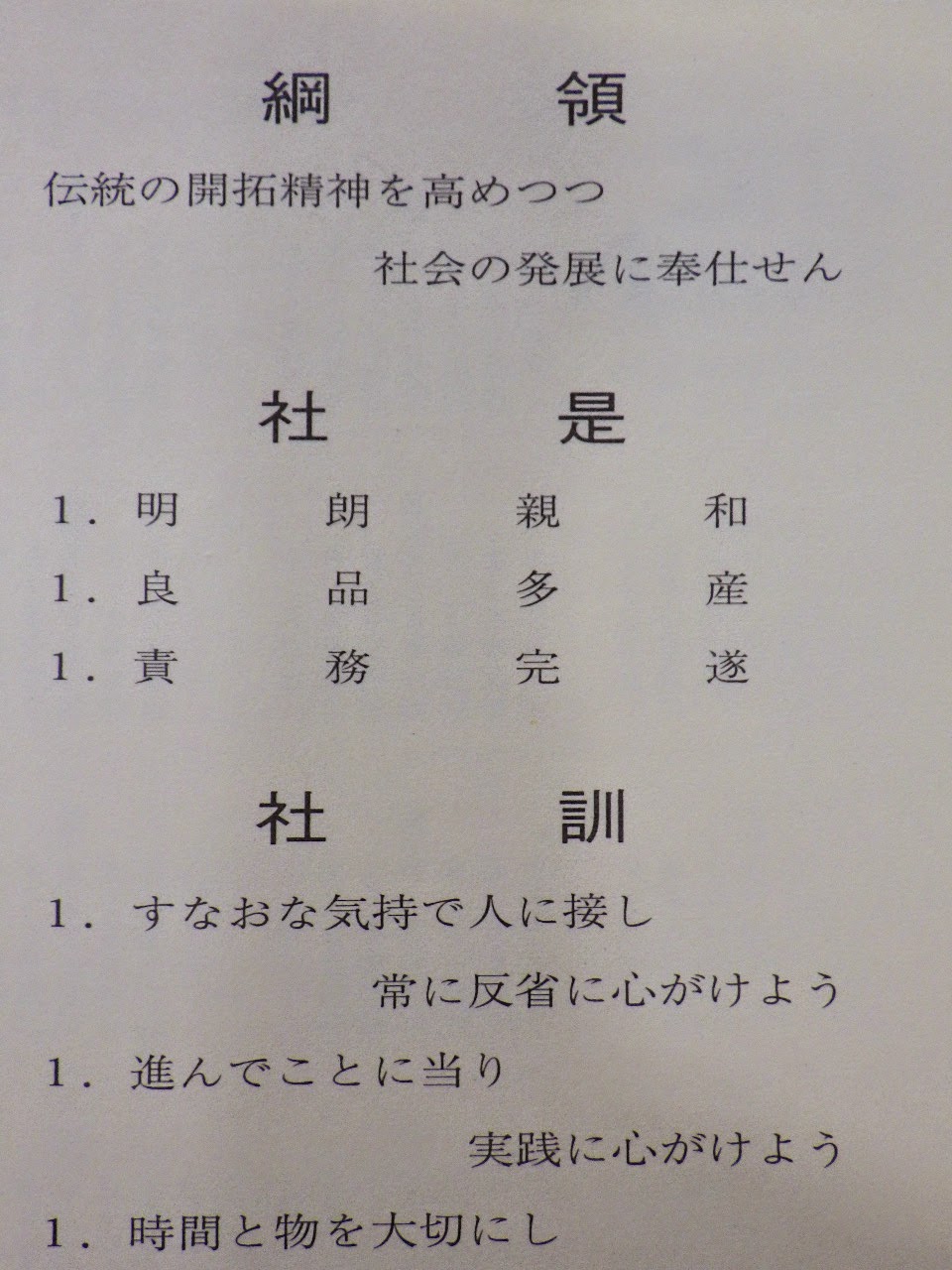 綱 領

伝統の開拓精神を高めつつ
社会の発展に奉仕せん

社 是

1.明 朗 親 和

1.良 品 多 産

1.責 務 完 遂

社 訓

1.すなおな気持で人に接し
常に反省に心がけよう

1.進んでことに当り
実践に心がけよう

1.時間と物を大切にし